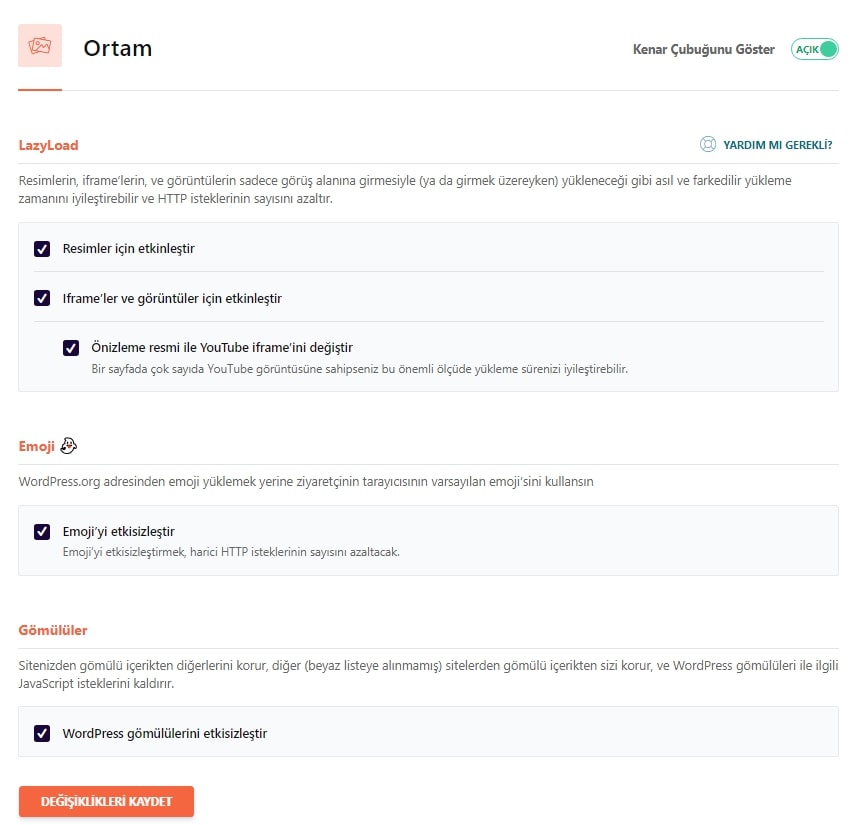 Ortam

Kenar Çubuğunu Göster AÇIK

LazyLoad

YARDIM MI GEREKLİ?

Resimlerin, iframe'lerin, ve görüntülerin sadece görüş alanına girmesiyle (ya da girmek üzereyken) yükleneceği gibi asıl ve farkedilir yükleme zamanını iyileştirebilir ve HTTP isteklerinin sayısını azaltır.

Resimler için etkinleştir

Iframe'ler ve görüntüler için etkinleştir

Önizleme resmi ile YouTube iframe'ini değiştir

Bir sayfada çok sayıda YouTube görüntüsüne sahipseniz bu önemli ölçüde yükleme sürenizi iyileştirebilir.

Emoji

WordPress.org adresinden emoji yüklemek yerine ziyaretçinin tarayıcısının varsayılan emoji'sini kullansın

Emoji'yi etkisizleştir

Emoji'yi etkisizleştirmek, harici HTTP isteklerinin sayısını azaltacak.

Gömülüler

Sitenizden gömülü içerikten diğerlerini korur, diğer (beyaz listeye alınmamış) sitelerden gömülü içerikten sizi korur, ve WordPress gömülüleri ile ilgili JavaScript isteklerini kaldırır.

WordPress gömülülerini etkisizleştir

DEĞİŞİKLİKLERİ KAYDET